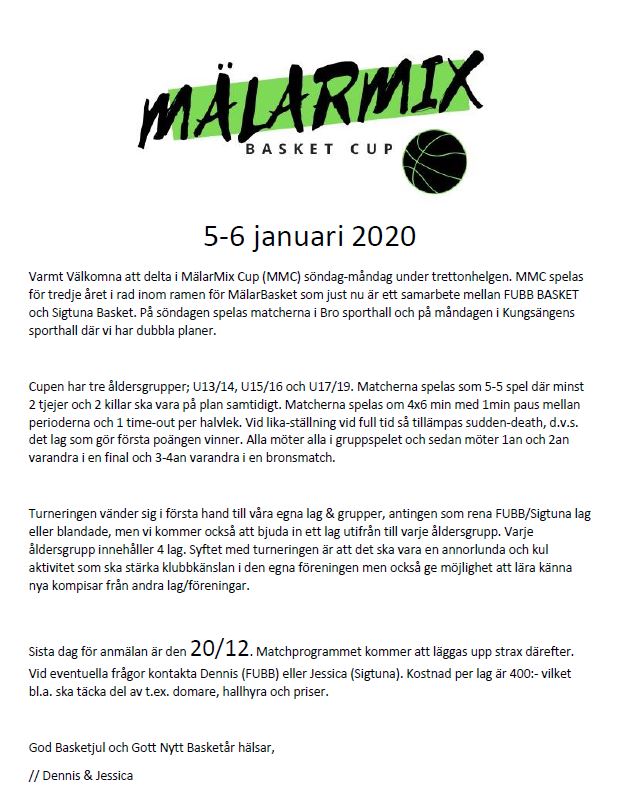 MÄLARMIX
BASKET CUP

5-6 januari 2020

Varmt Välkomna att delta i MälarMix Cup (MMC) söndag-måndag under trettonhelgen. MMC spelas för tredje året i rad inom ramen för MälarBasket som just nu är ett samarbete mellan FUBB BASKET och Sigtuna Basket. På söndagen spelas matcherna i Bro sporthall och på måndagen i Kungsängens sporthall där vi har dubbla planer.

Cupen har tre åldersgrupper; U13/14, U15/16 och U17/19. Matcherna spelas som 5-5 spel där minst 2 tjejer och 2 killar ska vara på plan samtidigt. Matcherna spelas om 4x6 min med 1min paus mellan perioderna och 1 time-out per halvlek. Vid lika-ställning vid full tid så tillämpas sudden-death, d.v.s. det lag som gör första poängen vinner. Alla möter alla i gruppspelet och sedan möter 1an och 2an varandra i en final och 3-4an varandra i en bronsmatch.

Turneringen vänder sig i första hand till våra egna lag & grupper, antingen som rena FUBB/Sigtuna lag eller blandade, men vi kommer också att bjuda in ett lag utifrån till varje åldersgrupp. Varje åldersgrupp innehåller 4 lag. Syftet med turneringen är att det ska vara en annorlunda och kul aktivitet som ska stärka klubbkänslan i den egna föreningen men också ge möjlighet att lära känna nya kompisar från andra lag/föreningar.

Sista dag för anmälan är den 20/12. Matchprogrammet kommer att läggas upp strax därefter. Vid eventuella frågor kontakta Dennis (FUBB) eller Jessica (Sigtuna). Kostnad per lag är 400:- vilket bl.a. ska täcka del av t.ex. domare, hallhyra och priser.

God Basketjul och Gott Nytt Basketår hälsar,

// Dennis & Jessica